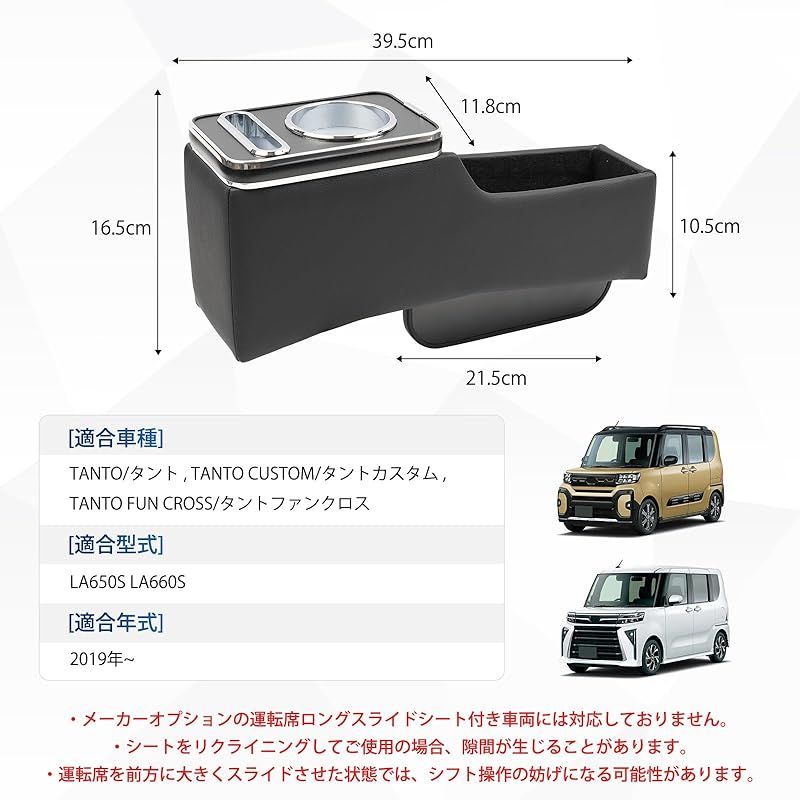 39.5cm

11.8cm

16.5cm

10.5cm

21.5cm

[適合車種]

TANTO/タント , TANTO CUSTOM/タントカスタム , TANTO FUN CROSS/タントファンクロス

[適合型式]

LA650S LA660S

[適合年式]

2019年~

・メーカーオプションの運転席ロングスライドシート付き車両には対応しておりません。

・シートをリクライニングしてご使用の場合、隙間が生じることがあります。

・運転席を前方に大きくスライドさせた状態では、シフト操作の妨げになる可能性があります。